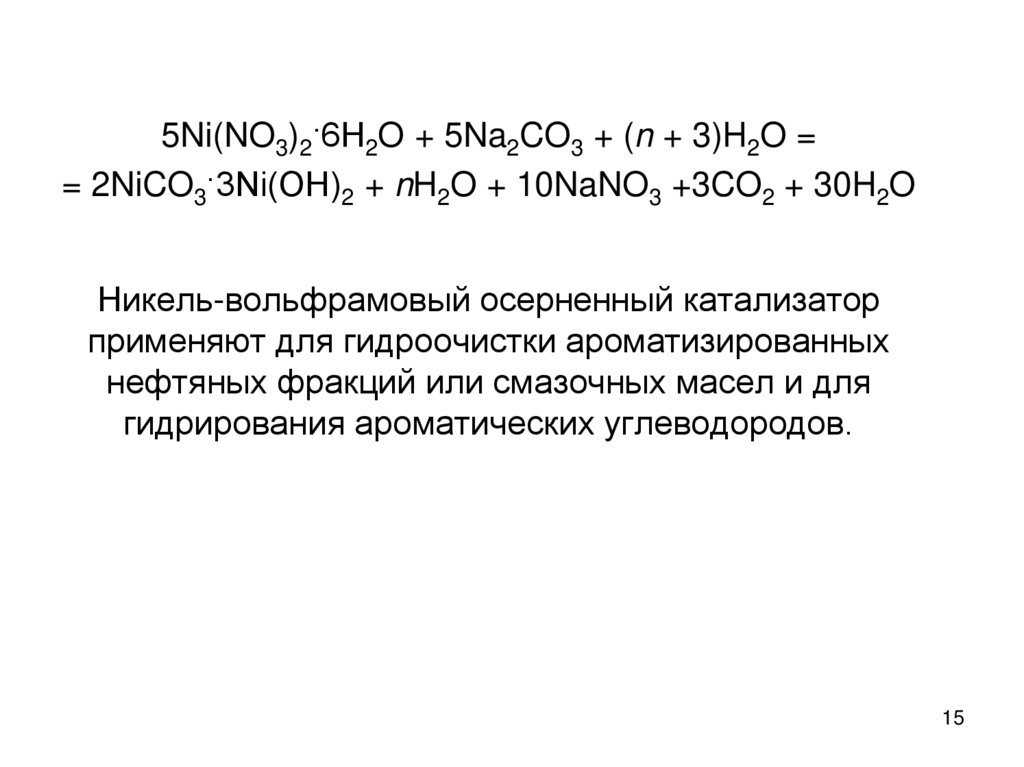 $5Ni(NO_3)_2 \cdot 6H_2O + 5Na_2CO_3 + (n + 3)H_2O =$
$= 2NiCO_3 \cdot 3Ni(OH)_2 + nH_2O + 10NaNO_3 + 3CO_2 + 30H_2O$

Никель-вольфрамовый осерненный катализатор применяют для гидроочистки ароматизированных нефтяных фракций или смазочных масел и для гидрирования ароматических углеводородов.

15